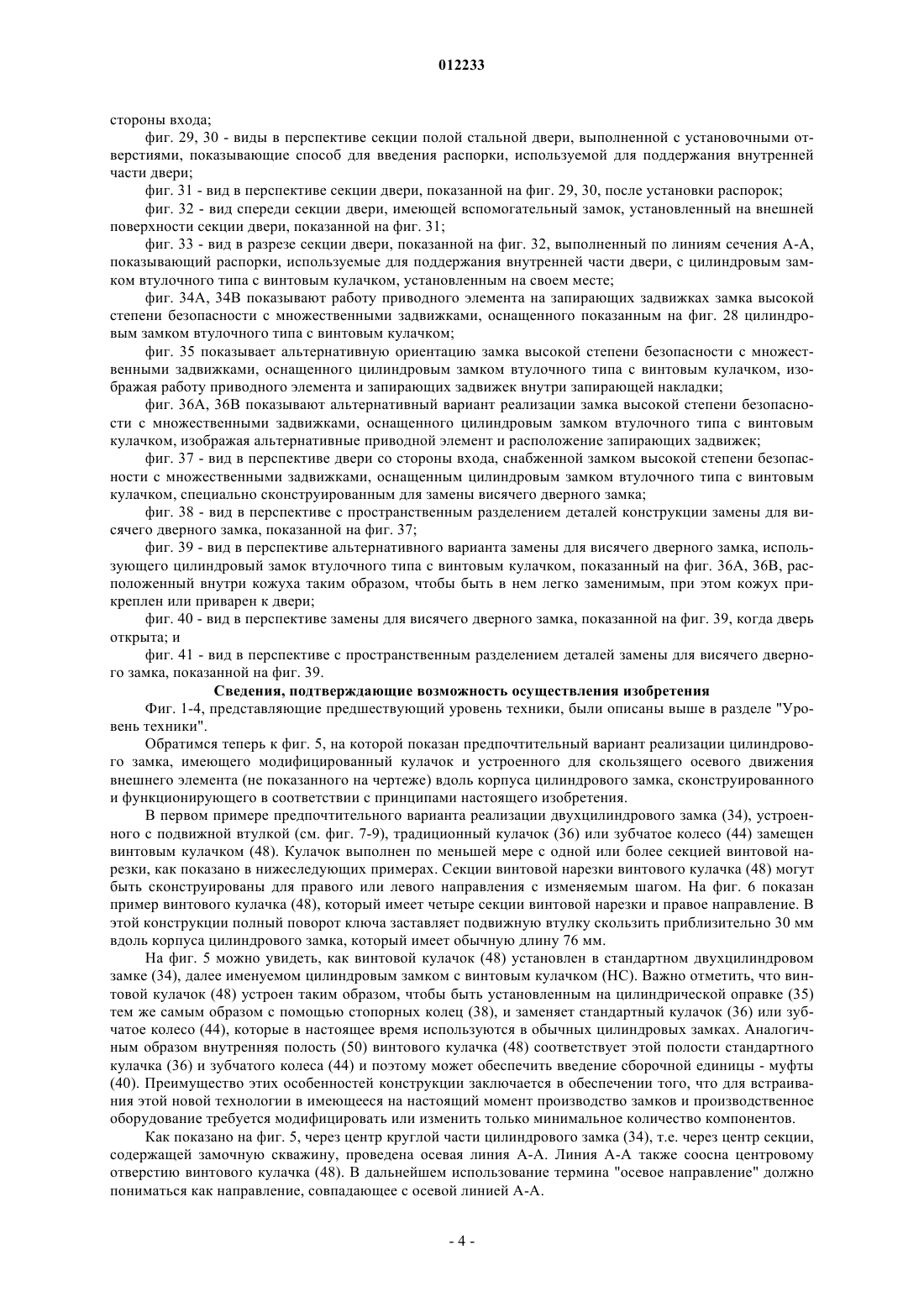 012233

стороны входа;

фиг. 29, 30 - виды в перспективе секции полой стальной двери, выполненной с установочными отверстиями, показывающие способ для введения распорки, используемой для поддержания внутренней части двери;

фиг. 31 - вид в перспективе секции двери, показанной на фиг. 29, 30, после установки распорок;

фиг. 32 - вид спереди секции двери, имеющей вспомогательный замок, установленный на внешней поверхности секции двери, показанной на фиг. 31;

фиг. 33 - вид в разрезе секции двери, показанной на фиг. 32, выполненный по линиям сечения А-А, показывающий распорки, используемые для поддержания внутренней части двери, с цилиндровым замком втулочного типа с винтовым кулачком, установленным на своем месте;

фиг. 34А, 34В показывают работу приводного элемента на запирающих задвижках замка высокой степени безопасности с множественными задвижками, оснащенного показанным на фиг. 28 цилиндровым замком втулочного типа с винтовым кулачком;

фиг. 35 показывает альтернативную ориентацию замка высокой степени безопасности с множественными задвижками, оснащенного цилиндровым замком втулочного типа с винтовым кулачком, изображая работу приводного элемента и запирающих задвижек внутри запирающей накладки;

фиг. 36А, 36В показывают альтернативный вариант реализации замка высокой степени безопасности с множественными задвижками, оснащенного цилиндровым замком втулочного типа с винтовым кулачком, изображая альтернативные приводной элемент и расположение запирающих задвижек;

фиг. 37 - вид в перспективе двери со стороны входа, снабженной замком высокой степени безопасности с множественными задвижками, оснащенным цилиндровым замком втулочного типа с винтовым кулачком, специально сконструированным для замены висячего дверного замка;

фиг. 38 - вид в перспективе с пространственным разделением деталей конструкции замены для висячего дверного замка, показанной на фиг. 37;

фиг. 39 - вид в перспективе альтернативного варианта замены для висячего дверного замка, использующего цилиндровый замок втулочного типа с винтовым кулачком, показанный на фиг. 36А, 36В, расположенный внутри кожуха таким образом, чтобы быть в нем легко заменимым, при этом кожух прикреплен или приварен к двери;

фиг. 40 - вид в перспективе замены для висячего дверного замка, показанной на фиг. 39, когда дверь открыта; и

фиг. 41 - вид в перспективе с пространственным разделением деталей замены для висячего дверного замка, показанной на фиг. 39.

Сведения, подтверждающие возможность осуществления изобретения

Фиг. 1-4, представляющие предшествующий уровень техники, были описаны выше в разделе "Уровень техники".

Обратимся теперь к фиг. 5, на которой показан предпочтительный вариант реализации цилиндрового замка, имеющего модифицированный кулачок и устроенного для скользящего осевого движения внешнего элемента (не показанного на чертеже) вдоль корпуса цилиндрового замка, сконструированного и функционирующего в соответствии с принципами настоящего изобретения.

В первом примере предпочтительного варианта реализации двухцилиндрового замка (34), устроенного с подвижной втулкой (см. фиг. 7-9), традиционный кулачок (36) или зубчатое колесо (44) замещен винтовым кулачком (48). Кулачок выполнен по меньшей мере с одной или более секцией винтовой нарезки, как показано в нижеследующих примерах. Секции винтовой нарезки винтового кулачка (48) могут быть сконструированы для правого или левого направления с изменяемым шагом. На фиг. 6 показан пример винтового кулачка (48), который имеет четыре секции винтовой нарезки и правое направление. В этой конструкции полный поворот ключа заставляет подвижную втулку скользить приблизительно 30 мм вдоль корпуса цилиндрового замка, который имеет обычную длину 76 мм.

На фиг. 5 можно увидеть, как винтовой кулачок (48) установлен в стандартном двухцилиндровом замке (34), далее именуемом цилиндровым замком с винтовым кулачком (НС). Важно отметить, что винтовой кулачок (48) устроен таким образом, чтобы быть установленным на цилиндрической оправке (35) тем же самым образом с помощью стопорных колец (38), и заменяет стандартный кулачок (36) или зубчатое колесо (44), которые в настоящее время используются в обычных цилиндровых замках. Аналогичным образом внутренняя полость (50) винтового кулачка (48) соответствует этой полости стандартного кулачка (36) и зубчатого колеса (44) и поэтому может обеспечить введение сборочной единицы - муфты (40). Преимущество этих особенностей конструкции заключается в обеспечении того, что для встраивания этой новой технологии в имеющееся на настоящий момент производство замков и производственное оборудование требуется модифицировать или изменить только минимальное количество компонентов.

Как показано на фиг. 5, через центр круглой части цилиндрового замка (34), т.е. через центр секции, содержащей замочную скважину, проведена осевая линия А-А. Линия А-А также соосна центровому отверстию винтового кулачка (48). В дальнейшем использование термина "осевое направление" должно пониматься как направление, совпадающее с осевой линией А-А.

- 4 -